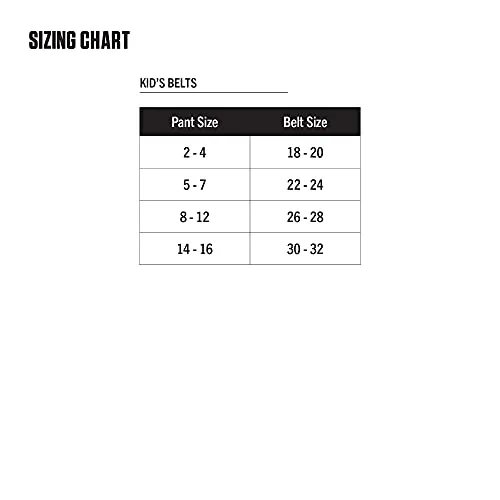 SIZING CHART

KID'S BELTS

| Pant Size | Belt Size |
|---|---|
| 2 - 4 | 18 - 20 |
| 5 - 7 | 22 - 24 |
| 8 - 12 | 26 - 28 |
| 14 - 16 | 30 - 32 |